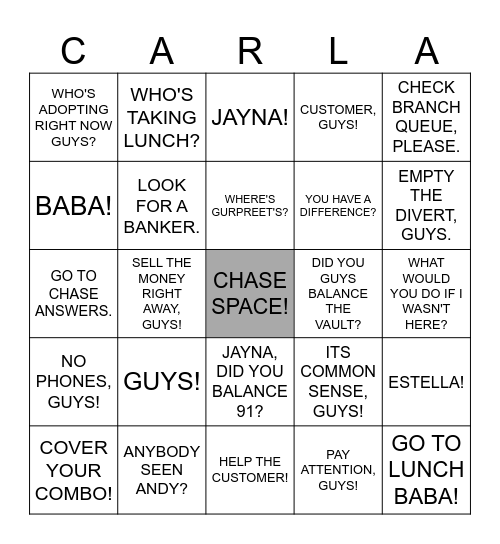 | C | A | R | L | A |
|---|---|---|---|---|
| WHO'S ADOPTING RIGHT NOW GUYS? | WHO'S TAKING LUNCH? | JAYNA! | CUSTOMER, GUYS! | CHECK BRANCH QUEUE, PLEASE. |
| BABA! | LOOK FOR A BANKER. | WHERE'S GURPREET'S? | YOU HAVE A DIFFERENCE? | EMPTY THE DIVERT, GUYS. |
| GO TO CHASE ANSWERS. | SELL THE MONEY RIGHT AWAY, GUYS! | CHASE SPACE! | DID YOU GUYS BALANCE THE VAULT? | WHAT WOULD YOU DO IF I WASN'T HERE? |
| NO PHONES, GUYS! | GUYS! | JAYNA, DID YOU BALANCE 91? | ITS COMMON SENSE, GUYS! | ESTELLA! |
| COVER YOUR COMBO! | ANYBODY SEEN ANDY? | HELP THE CUSTOMER! | PAY ATTENTION, GUYS! | GO TO LUNCH BABA! |